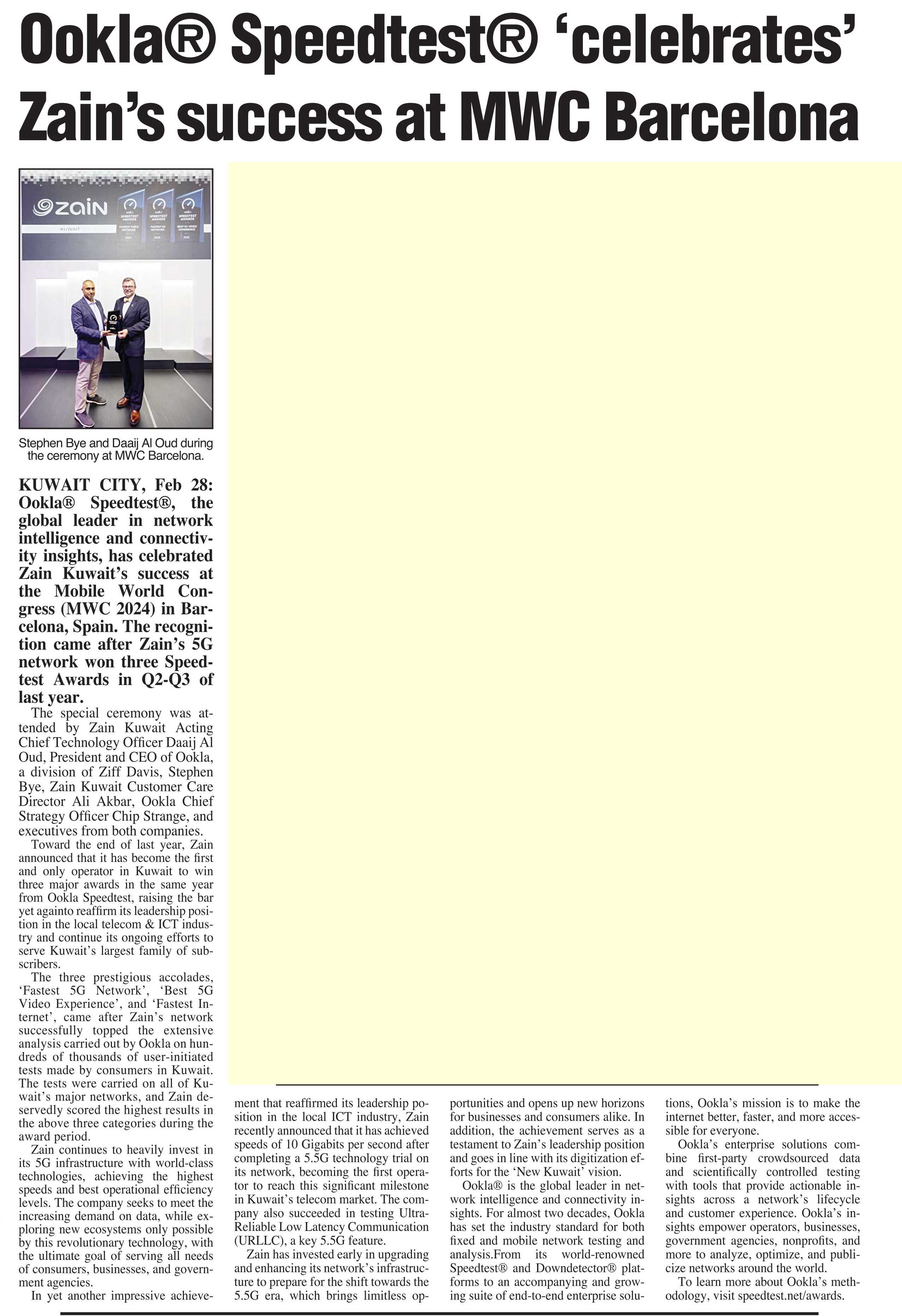 Ookla® Speedtest® 'celebrates' Zain's success at MWC Barcelona

zain
KUWAIT

Stephen Bye and Daaij Al Oud during the ceremony at MWC Barcelona.

KUWAIT CITY, Feb 28: Ookla® Speedtest®, the global leader in network intelligence and connectivity insights, has celebrated Zain Kuwait's success at the Mobile World Congress (MWC 2024) in Barcelona, Spain. The recognition came after Zain's 5G network won three Speedtest Awards in Q2-Q3 of last year.

The special ceremony was attended by Zain Kuwait Acting Chief Technology Officer Daaij Al Oud, President and CEO of Ookla, a division of Ziff Davis, Stephen Bye, Zain Kuwait Customer Care Director Ali Akbar, Ookla Chief Strategy Officer Chip Strange, and executives from both companies.

Toward the end of last year, Zain announced that it has become the first and only operator in Kuwait to win three major awards in the same year from Ookla Speedtest, raising the bar yet againto reaffirm its leadership position in the local telecom & ICT industry and continue its ongoing efforts to serve Kuwait's largest family of subscribers.

The three prestigious accolades, 'Fastest 5G Network', 'Best 5G Video Experience', and 'Fastest Internet', came after Zain's network successfully topped the extensive analysis carried out by Ookla on hundreds of thousands of user-initiated tests made by consumers in Kuwait. The tests were carried on all of Kuwait's major networks, and Zain deservedly scored the highest results in the above three categories during the award period.

Zain continues to heavily invest in its 5G infrastructure with world-class technologies, achieving the highest speeds and best operational efficiency levels. The company seeks to meet the increasing demand on data, while exploring new ecosystems only possible by this revolutionary technology, with the ultimate goal of serving all needs of consumers, businesses, and government agencies.

In yet another impressive achievement that reaffirmed its leadership position in the local ICT industry, Zain recently announced that it has achieved speeds of 10 Gigabits per second after completing a 5.5G technology trial on its network, becoming the first operator to reach this significant milestone in Kuwait's telecom market. The company also succeeded in testing Ultra-Reliable Low Latency Communication (URLLC), a key 5.5G feature.

Zain has invested early in upgrading and enhancing its network's infrastructure to prepare for the shift towards the 5.5G era, which brings limitless opportunities and opens up new horizons for businesses and consumers alike. In addition, the achievement serves as a testament to Zain's leadership position and goes in line with its digitization efforts for the 'New Kuwait' vision.

Ookla® is the global leader in network intelligence and connectivity insights. For almost two decades, Ookla has set the industry standard for both fixed and mobile network testing and analysis.From its world-renowned Speedtest® and Downdetector® platforms to an accompanying and growing suite of end-to-end enterprise solutions, Ookla's mission is to make the internet better, faster, and more accessible for everyone.

Ookla's enterprise solutions combine first-party crowdsourced data and scientifically controlled testing with tools that provide actionable insights across a network's lifecycle and customer experience. Ookla's insights empower operators, businesses, government agencies, nonprofits, and more to analyze, optimize, and publicize networks around the world.

To learn more about Ookla's methodology, visit speedtest.net/awards.